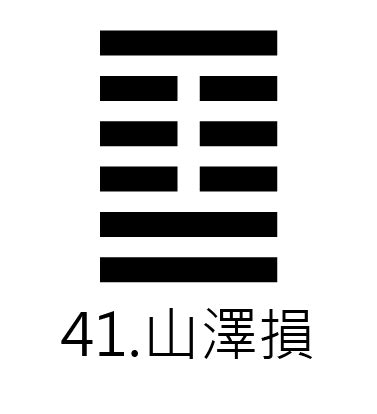 41.山澤損